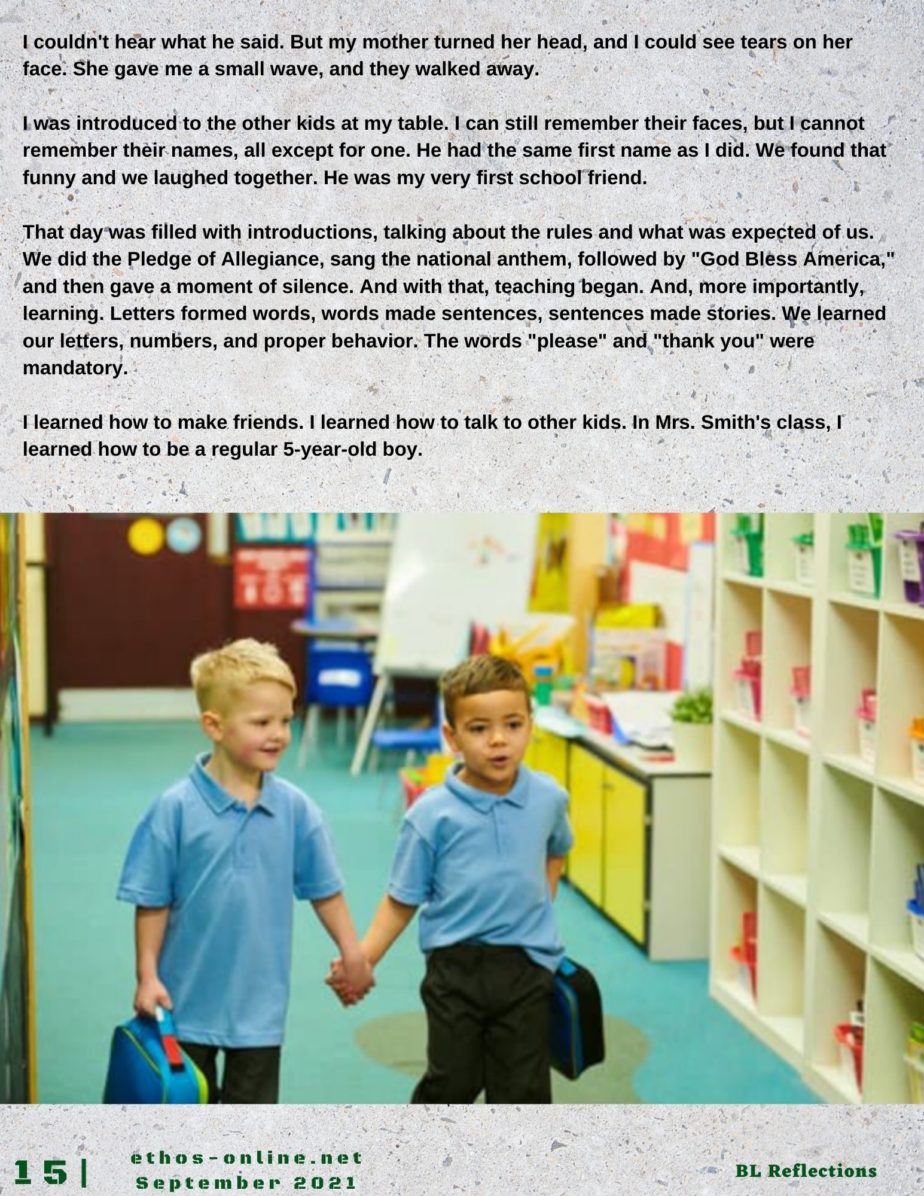 I couldn't hear what he said. But my mother turned her head, and I could see tears on her face. She gave me a small wave, and they walked away.

I was introduced to the other kids at my table. I can still remember their faces, but I cannot remember their names, all except for one. He had the same first name as I did. We found that funny and we laughed together. He was my very first school friend.

That day was filled with introductions, talking about the rules and what was expected of us. We did the Pledge of Allegiance, sang the national anthem, followed by "God Bless America," and then gave a moment of silence. And with that, teaching began. And, more importantly, learning. Letters formed words, words made sentences, sentences made stories. We learned our letters, numbers, and proper behavior. The words "please" and "thank you" were mandatory.

I learned how to make friends. I learned how to talk to other kids. In Mrs. Smith's class, I learned how to be a regular 5-year-old boy.

15 | ethos-online.net
September 2021

BL Reflections